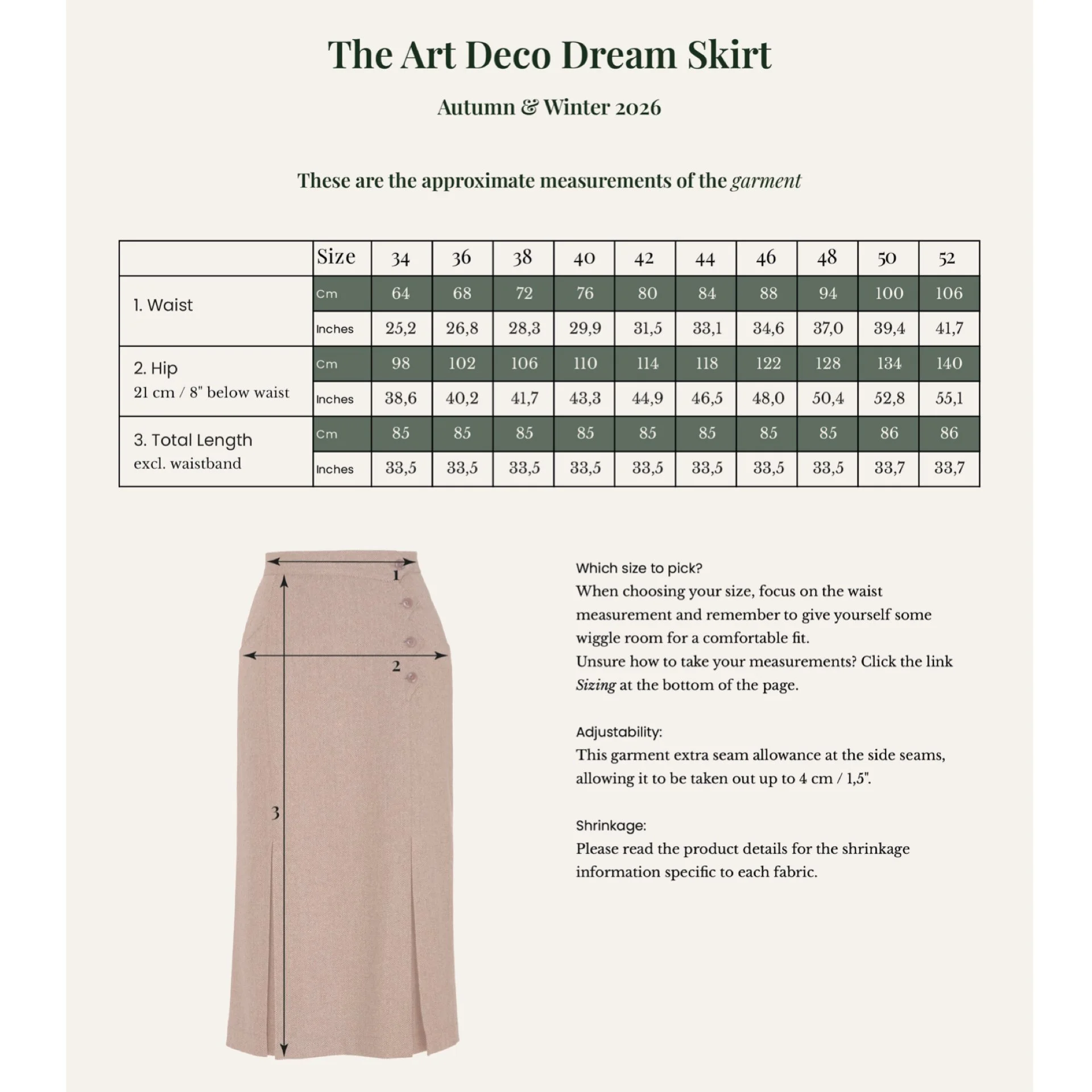 The Art Deco Dream Skirt

Autumn & Winter 2026

These are the approximate measurements of the garment

| | Size | 34 | 36 | 38 | 40 | 42 | 44 | 46 | 48 | 50 | 52 |
|---|---|---|---|---|---|---|---|---|---|---|---|
| 1. Waist | Cm | 64 | 68 | 72 | 76 | 80 | 84 | 88 | 94 | 100 | 106 |
| | Inches | 25,2 | 26,8 | 28,3 | 29,9 | 31,5 | 33,1 | 34,6 | 37,0 | 39,4 | 41,7 |
| 2. Hip 21 cm / 8" below waist | Cm | 98 | 102 | 106 | 110 | 114 | 118 | 122 | 128 | 134 | 140 |
| | Inches | 38,6 | 40,2 | 41,7 | 43,3 | 44,9 | 46,5 | 48,0 | 50,4 | 52,8 | 55,1 |
| 3. Total Length excl. waistband | Cm | 85 | 85 | 85 | 85 | 85 | 85 | 85 | 85 | 86 | 86 |
| | Inches | 33,5 | 33,5 | 33,5 | 33,5 | 33,5 | 33,5 | 33,5 | 33,5 | 33,7 | 33,7 |

1
2
3

Which size to pick?
When choosing your size, focus on the waist measurement and remember to give yourself some wiggle room for a comfortable fit.
Unsure how to take your measurements? Click the link Sizing at the bottom of the page.

Adjustability:
This garment extra seam allowance at the side seams, allowing it to be taken out up to 4 cm / 1,5".

Shrinkage:
Please read the product details for the shrinkage information specific to each fabric.